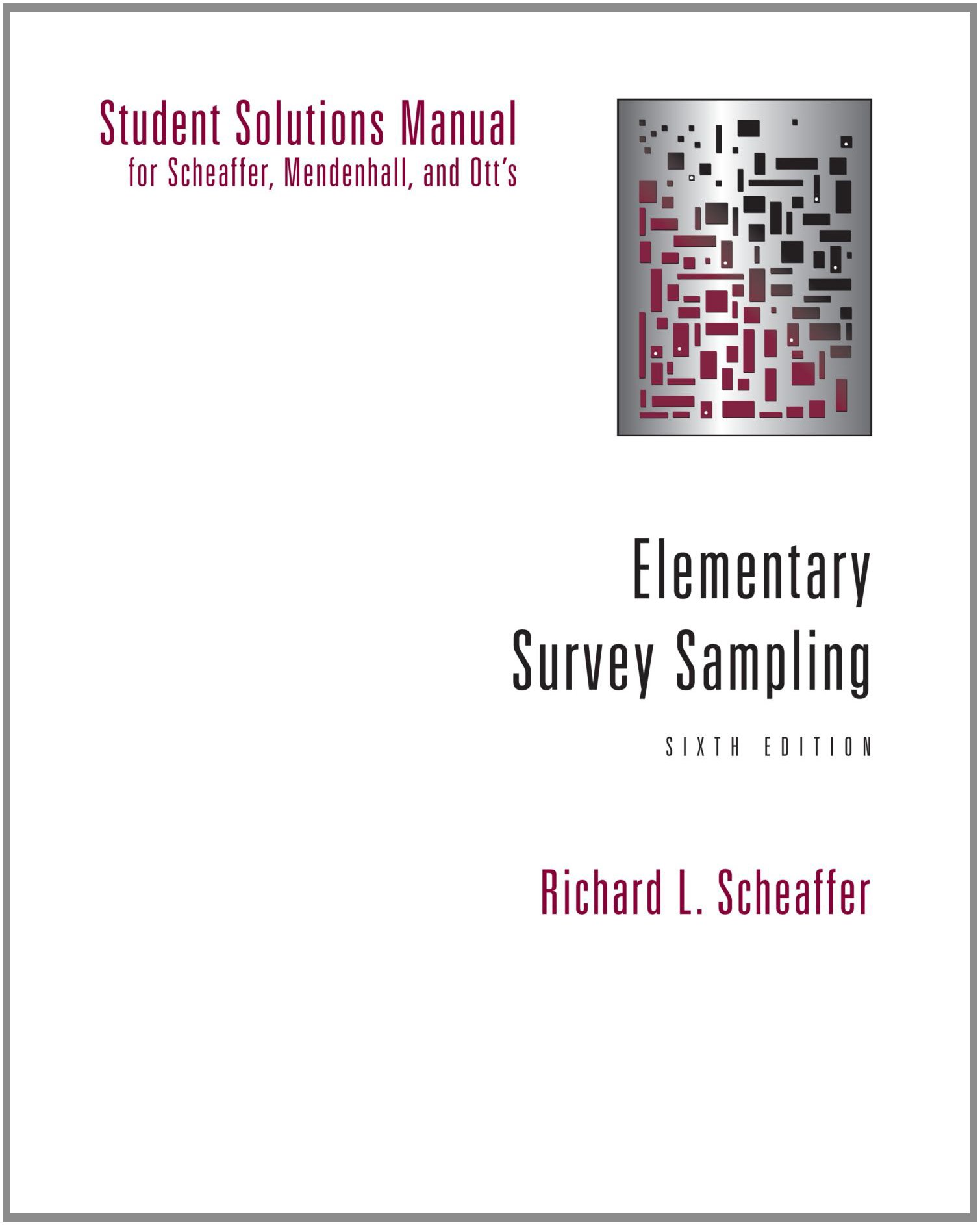 Student Solutions Manual
for Scheaffer, Mendenhall, and Ott's

Elementary
Survey Sampling

SIXTH EDITION

Richard L. Scheaffer